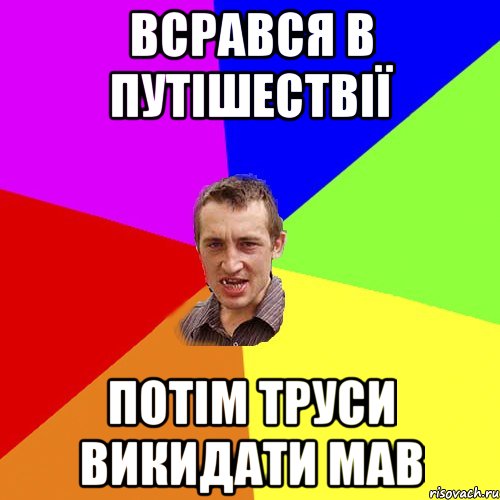 ВСРАВСЯ В ПУТІШЕСТВІЇ

ПОТІМ ТРУСИ ВИКИДАТИ МАВ

risovach.ru